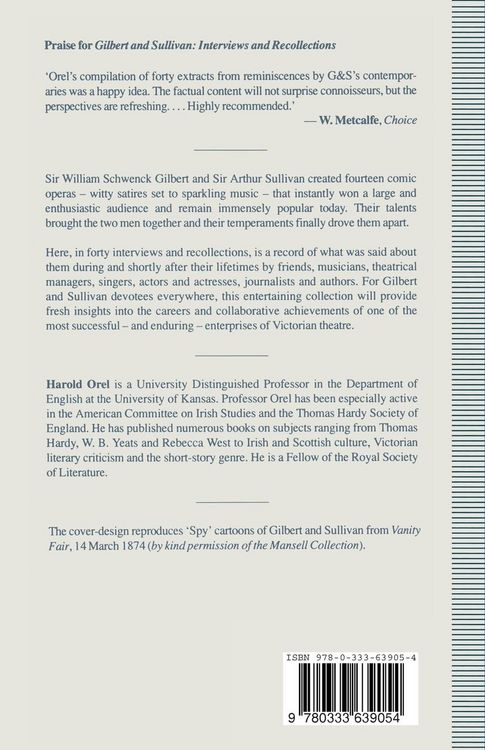 Praise for Gilbert and Sullivan: Interviews and Recollections

'Orel's compilation of forty extracts from reminiscences by G&S's contemporaries was a happy idea. The factual content will not surprise connoisseurs, but the perspectives are refreshing. . . . Highly recommended.'
— W. Metcalfe, Choice

Sir William Schwenck Gilbert and Sir Arthur Sullivan created fourteen comic operas – witty satires set to sparkling music – that instantly won a large and enthusiastic audience and remain immensely popular today. Their talents brought the two men together and their temperaments finally drove them apart.

Here, in forty interviews and recollections, is a record of what was said about them during and shortly after their lifetimes by friends, musicians, theatrical managers, singers, actors and actresses, journalists and authors. For Gilbert and Sullivan devotees everywhere, this entertaining collection will provide fresh insights into the careers and collaborative achievements of one of the most successful – and enduring – enterprises of Victorian theatre.

Harold Orel is a University Distinguished Professor in the Department of English at the University of Kansas. Professor Orel has been especially active in the American Committee on Irish Studies and the Thomas Hardy Society of England. He has published numerous books on subjects ranging from Thomas Hardy, W. B. Yeats and Rebecca West to Irish and Scottish culture, Victorian literary criticism and the short-story genre. He is a Fellow of the Royal Society of Literature.

The cover-design reproduces 'Spy' cartoons of Gilbert and Sullivan from Vanity Fair, 14 March 1874 (by kind permission of the Mansell Collection).

ISBN 978-0-333-63905-4

9 780333 639054